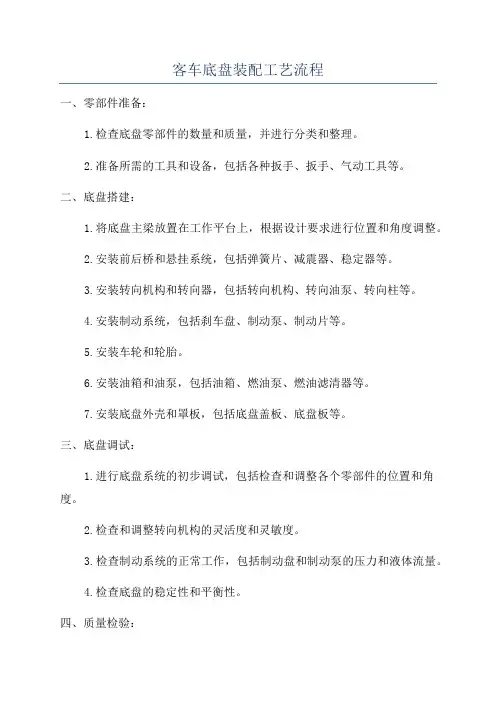 客车底盘装配工艺流程

一、零部件准备：

1.检查底盘零部件的数量和质量，并进行分类和整理。

2.准备所需的工具和设备，包括各种扳手、扳手、气动工具等。

二、底盘搭建：

1.将底盘主梁放置在工作平台上，根据设计要求进行位置和角度调整。

2.安装前后桥和悬挂系统，包括弹簧片、减震器、稳定器等。

3.安装转向机构和转向器，包括转向机构、转向油泵、转向柱等。

4.安装制动系统，包括刹车盘、制动泵、制动片等。

5.安装车轮和轮胎。

6.安装油箱和油泵，包括油箱、燃油泵、燃油滤清器等。

7.安装底盘外壳和罩板，包括底盘盖板、底盘板等。

三、底盘调试：

1.进行底盘系统的初步调试，包括检查和调整各个零部件的位置和角度。

2.检查和调整转向机构的灵活度和灵敏度。

3.检查制动系统的正常工作，包括制动盘和制动泵的压力和液体流量。

4.检查底盘的稳定性和平衡性。

四、质量检验：